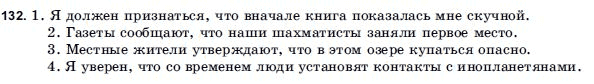 132. 1. Я должен признаться, что вначале книга показалась мне скучной.
2. Газеты сообщают, что наши шахматисты заняли первое место.
3. Местные жители утверждают, что в этом озере купаться опасно.
4. Я уверен, что со временем люди установят контакты с инопланетянами.